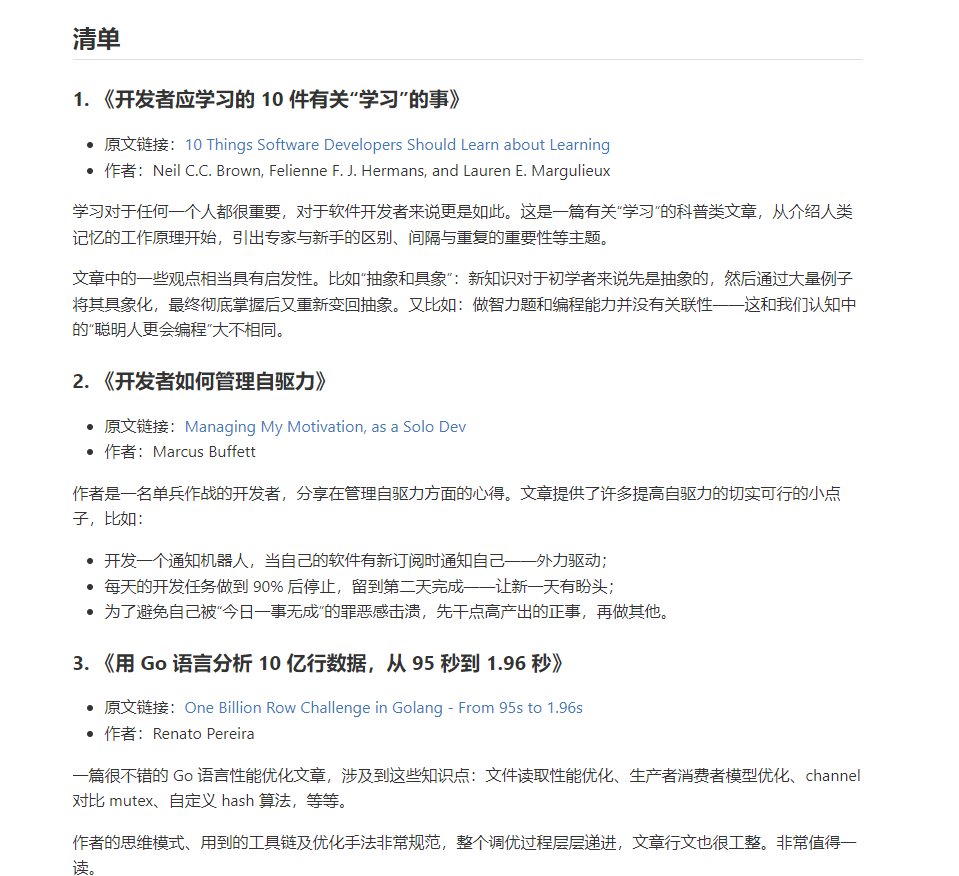 清单

1. 《开发者应学习的 10 件有关“学习”的事》

- 原文链接：10 Things Software Developers Should Learn about Learning
- 作者：Neil C.C. Brown, Felienne F. J. Hermans, and Lauren E. Margulieux

学习对于任何一个人都很重要，对于软件开发者来说更是如此。这是一篇有关“学习”的科普类文章，从介绍人类记忆的工作原理开始，引出专家与新手的区别、间隔与重复的重要性等主题。

文章中的一些观点相当具有启发性。比如“抽象和具象”：新知识对于初学者来说先是抽象的，然后通过大量例子将其具象化，最终彻底掌握后又重新变回抽象。又比如：做智力题和编程能力并没有关联性——这和我们认知中的“聪明人更会编程”大不相同。

2. 《开发者如何管理自驱力》

- 原文链接：Managing My Motivation, as a Solo Dev
- 作者：Marcus Buffett

作者是一名单兵作战的开发者，分享在管理自驱力方面的心得。文章提供了许多提高自驱力的切实可行的小点子，比如：

- 开发一个通知机器人，当自己的软件有新订阅时通知自己——外力驱动；
- 每天的开发任务做到 90% 后停止，留到第二天完成——让新一天有盼头；
- 为了避免自己被“今日一事无成”的罪恶感击溃，先干点高产出的正事，再做其他。

3. 《用 Go 语言分析 10 亿行数据，从 95 秒到 1.96 秒》

- 原文链接：One Billion Row Challenge in Golang - From 95s to 1.96s
- 作者：Renato Pereira

一篇很不错的 Go 语言性能优化文章，涉及到这些知识点：文件读取性能优化、生产者消费者模型优化、channel 对比 mutex、自定义 hash 算法，等等。

作者的思维模式、用到的工具链及优化手法非常规范，整个调优过程层层递进，文章行文也很工整。非常值得一读。